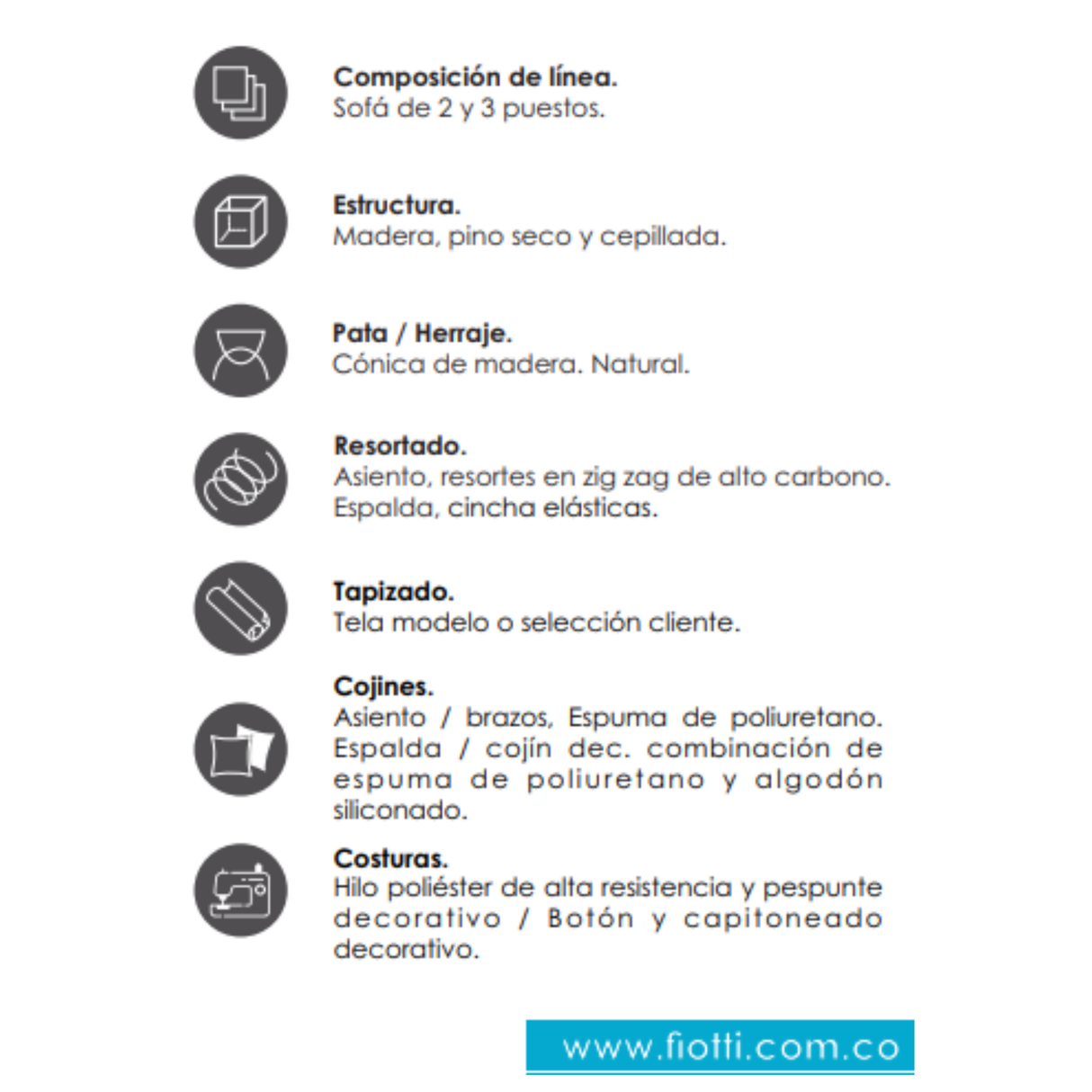 Composición de línea.
Sofá de 2 y 3 puestos.

Estructura.
Madera, pino seco y cepillada.

Pata / Herraje.
Cónica de madera. Natural.

Resortado.
Asiento, resortes en zig zag de alto carbono. Espalda, cincha elásticas.

Tapizado.
Tela modelo o selección cliente.

Cojines.
Asiento / brazos, Espuma de poliuretano. Espalda / cojín dec. combinación de espuma de poliuretano y algodón siliconado.

Costuras.
Hilo poliéster de alta resistencia y pespunte decorativo / Botón y capitoneado decorativo.

www.fiotti.com.co